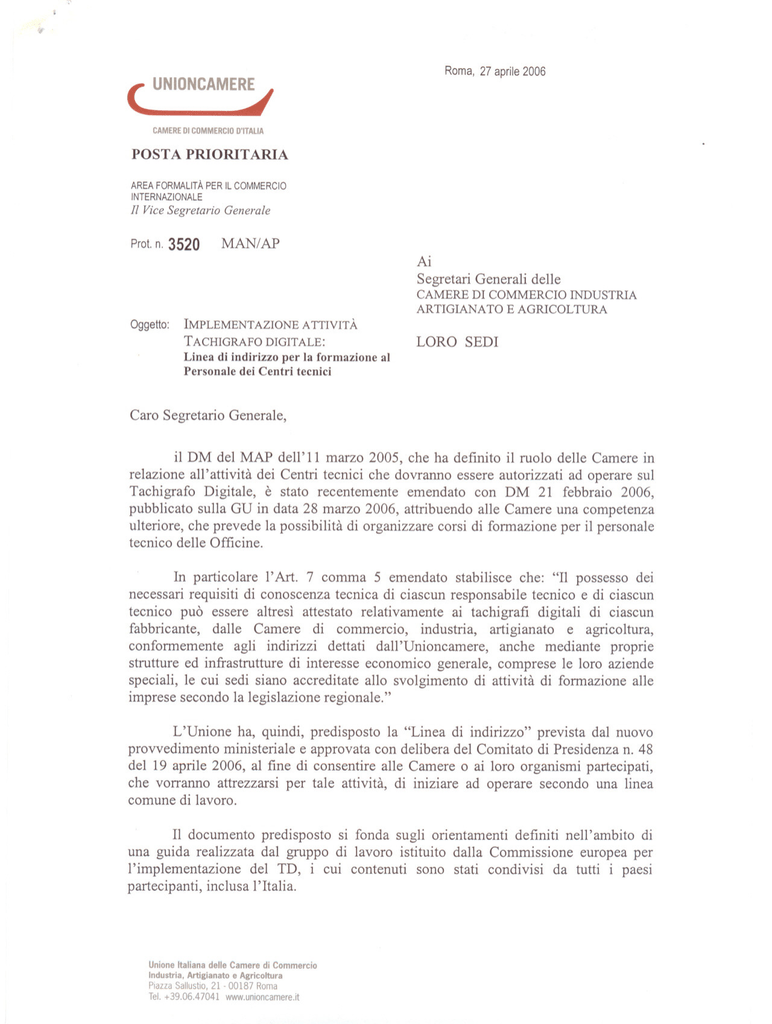 UNIONCAMERE

CAMERE DI COMMERCIO D'ITALIA

Roma, 27 aprile 2006

POSTA PRIORITARIA

AREA FORMALITÀ PER IL COMMERCIO INTERNAZIONALE
Il Vice Segretario Generale

Prot. n. 3520 MAN/AP

Ai
Segretari Generali delle
CAMERE DI COMMERCIO INDUSTRIA ARTIGIANATO E AGRICOLTURA

LORO SEDI

Oggetto: IMPLEMENTAZIONE ATTIVITÀ TACHIGRAFO DIGITALE:
Linea di indirizzo per la formazione al Personale dei Centri tecnici

Caro Segretario Generale,

il DM del MAP dell'11 marzo 2005, che ha definito il ruolo delle Camere in relazione all'attività dei Centri tecnici che dovranno essere autorizzati ad operare sul Tachigrafo Digitale, è stato recentemente emendato con DM 21 febbraio 2006, pubblicato sulla GU in data 28 marzo 2006, attribuendo alle Camere una competenza ulteriore, che prevede la possibilità di organizzare corsi di formazione per il personale tecnico delle Officine.

In particolare l'Art. 7 comma 5 emendato stabilisce che: "Il possesso dei necessari requisiti di conoscenza tecnica di ciascun responsabile tecnico e di ciascun tecnico può essere altresì attestato relativamente ai tachigrafi digitali di ciascun fabbricante, dalle Camere di commercio, industria, artigianato e agricoltura, conformemente agli indirizzi dettati dall'Unioncamere, anche mediante proprie strutture ed infrastrutture di interesse economico generale, comprese le loro aziende speciali, le cui sedi siano accreditate allo svolgimento di attività di formazione alle imprese secondo la legislazione regionale."

L'Unione ha, quindi, predisposto la "Linea di indirizzo" prevista dal nuovo provvedimento ministeriale e approvata con delibera del Comitato di Presidenza n. 48 del 19 aprile 2006, al fine di consentire alle Camere o ai loro organismi partecipati, che vorranno attrezzarsi per tale attività, di iniziare ad operare secondo una linea comune di lavoro.

Il documento predisposto si fonda sugli orientamenti definiti nell'ambito di una guida realizzata dal gruppo di lavoro istituito dalla Commissione europea per l'implementazione del TD, i cui contenuti sono stati condivisi da tutti i paesi partecipanti, inclusa l'Italia.

Unione Italiana delle Camere di Commercio
Industria, Artigianato e Agricoltura
Piazza Sallustio, 21 - 00187 Roma
Tel. +39.06.47041 www.unioncamere.it